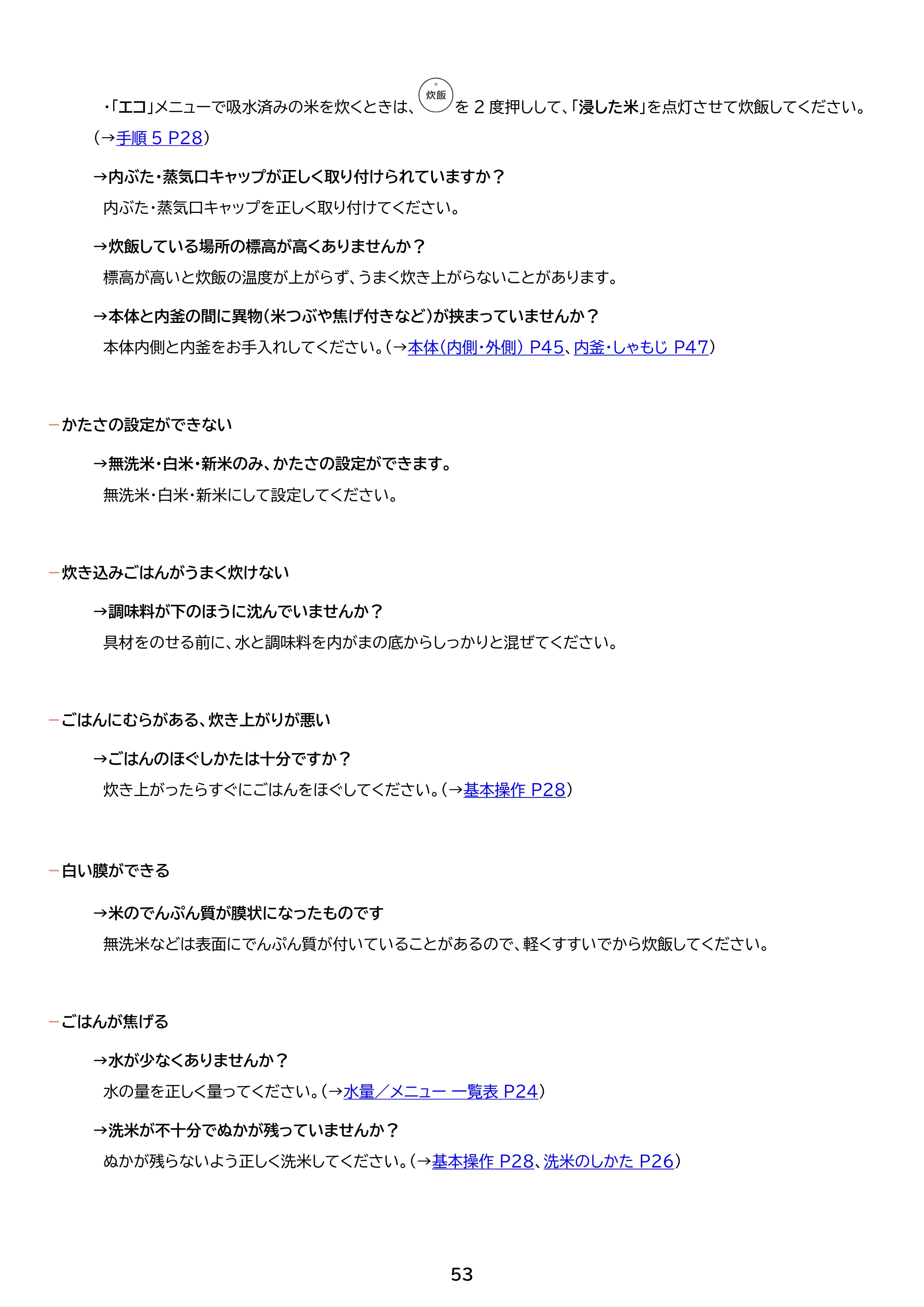 ・「エコ」メニューで吸水済みの米を炊くときは、炊飯を2度押しして、「浸した米」を点灯させて炊飯してください。(→手順5 P28)

→内ぶた・蒸気口キャップが正しく取り付けられていますか？

内ぶた・蒸気口キャップを正しく取り付けてください。

→炊飯している場所の標高が高くありませんか？

標高が高いと炊飯の温度が上がらず、うまく炊き上がらないことがあります。

→本体と内釜の間に異物(米つぶや焦げ付きなど)が挟まっていませんか？

本体内側と内釜をお手入れしてください。(→本体(内側・外側) P45、内釜・しゃもじ P47)

- かたさの設定ができない

→無洗米・白米・新米のみ、かたさの設定ができます。

無洗米・白米・新米にして設定してください。

- 炊き込みごはんがうまく炊けない

→調味料が下のほうに沈んでいませんか？

具材をのせる前に、水と調味料を内がまの底からしっかりと混ぜてください。

- ごはんにむらがある、炊き上がりが悪い

→ごはんのほぐしかたは十分ですか？

炊き上がったらすぐにごはんをほぐしてください。(→基本操作 P28)

- 白い膜ができる

→米のでんぷん質が膜状になったものです

無洗米などは表面にでんぷん質が付いていることがあるので、軽くすすいでから炊飯してください。

- ごはんが焦げる

→水が少なくありませんか？

水の量を正しく量ってください。(→水量／メニュー 一覧表 P24)

→洗米が不十分でぬかが残っていませんか？

ぬかが残らないよう正しく洗米してください。(→基本操作 P28、洗米のしかた P26)

53